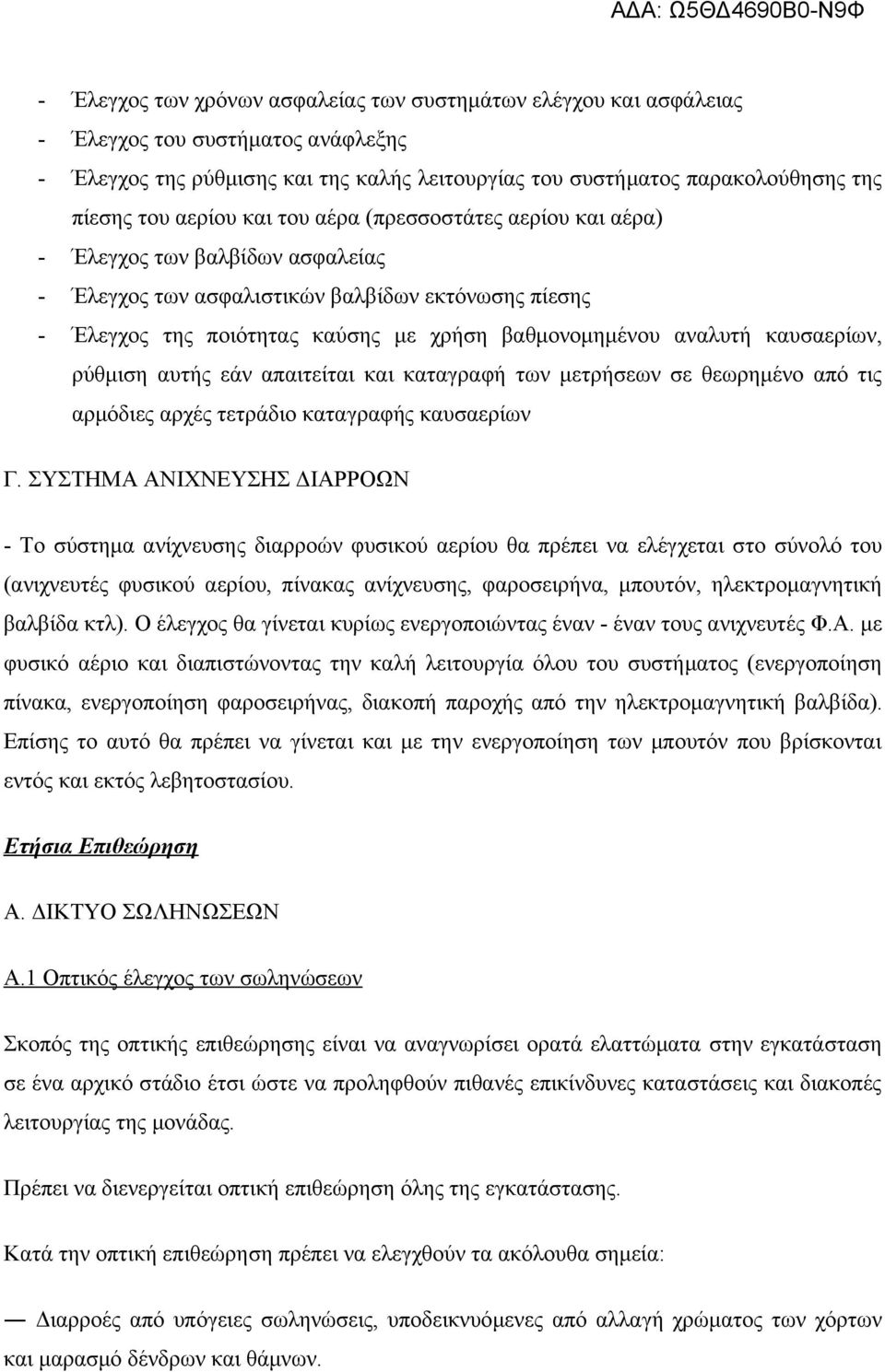 ΑΔΑ: Ω5ΘΔ4690Β0-Ν9Φ

- Έλεγχος των χρόνων ασφαλείας των συστημάτων ελέγχου και ασφάλειας
- Έλεγχος του συστήματος ανάφλεξης
- Έλεγχος της ρύθμισης και της καλής λειτουργίας του συστήματος παρακολούθησης της πίεσης του αερίου και του αέρα (πρεσσοστάτες αερίου και αέρα)
- Έλεγχος των βαλβίδων ασφαλείας
- Έλεγχος των ασφαλιστικών βαλβίδων εκτόνωσης πίεσης
- Έλεγχος της ποιότητας καύσης με χρήση βαθμονομημένου αναλυτή καυσαερίων, ρύθμιση αυτής εάν απαιτείται και καταγραφή των μετρήσεων σε θεωρημένο από τις αρμόδιες αρχές τετράδιο καταγραφής καυσαερίων

Γ. ΣΥΣΤΗΜΑ ΑΝΙΧΝΕΥΣΗΣ ΔΙΑΡΡΟΩΝ

- Το σύστημα ανίχνευσης διαρροών φυσικού αερίου θα πρέπει να ελέγχεται στο σύνολό του (ανιχνευτές φυσικού αερίου, πίνακας ανίχνευσης, φαροσειρήνα, μπουτόν, ηλεκτρομαγνητική βαλβίδα κτλ). Ο έλεγχος θα γίνεται κυρίως ενεργοποιώντας έναν - έναν τους ανιχνευτές Φ.Α. με φυσικό αέριο και διαπιστώνοντας την καλή λειτουργία όλου του συστήματος (ενεργοποίηση πίνακα, ενεργοποίηση φαροσειρήνας, διακοπή παροχής από την ηλεκτρομαγνητική βαλβίδα). Επίσης το αυτό θα πρέπει να γίνεται και με την ενεργοποίηση των μπουτόν που βρίσκονται εντός και εκτός λεβητοστασίου.

Ετήσια Επιθεώρηση

Α. ΔΙΚΤΥΟ ΣΩΛΗΝΩΣΕΩΝ

Α.1 Οπτικός έλεγχος των σωληνώσεων

Σκοπός της οπτικής επιθεώρησης είναι να αναγνωρίσει ορατά ελαττώματα στην εγκατάσταση σε ένα αρχικό στάδιο έτσι ώστε να προληφθούν πιθανές επικίνδυνες καταστάσεις και διακοπές λειτουργίας της μονάδας.

Πρέπει να διενεργείται οπτική επιθεώρηση όλης της εγκατάστασης.

Κατά την οπτική επιθεώρηση πρέπει να ελεγχθούν τα ακόλουθα σημεία:

— Διαρροές από υπόγειες σωληνώσεις, υποδεικνυόμενες από αλλαγή χρώματος των χόρτων και μαρασμό δένδρων και θάμνων.